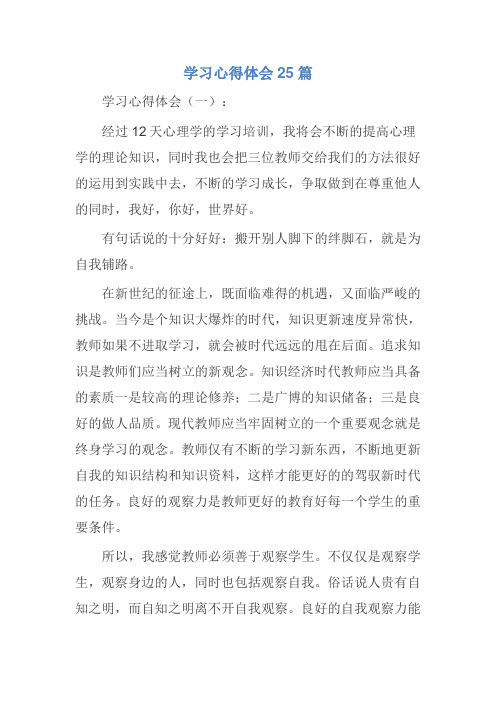 学习心得体会 25 篇

学习心得体会（一）：

经过 12 天心理学的学习培训，我将会不断的提高心理学的理论知识，同时我也会把三位教师交给我们的方法很好的运用到实践中去，不断的学习成长，争取做到在尊重他人的同时，我好，你好，世界好。

有句话说的十分好好：搬开别人脚下的绊脚石，就是为自我铺路。

在新世纪的征途上，既面临难得的机遇，又面临严峻的挑战。当今是个知识大爆炸的时代，知识更新速度异常快，教师如果不进取学习，就会被时代远远的甩在后面。追求知识是教师们应当树立的新观念。知识经济时代教师应当具备的素质一是较高的理论修养；二是广博的知识储备；三是良好的做人品质。现代教师应当牢固树立的一个重要观念就是终身学习的观念。教师仅有不断的学习新东西，不断地更新自我的知识结构和知识资料，这样才能更好的的驾驭新时代的任务。良好的观察力是教师更好的教育好每一个学生的重要条件。

所以，我感觉教师必须善于观察学生。不仅仅是观察学生，观察身边的人，同时也包括观察自我。俗话说人贵有自知之明，而自知之明离不开自我观察。良好的自我观察力能